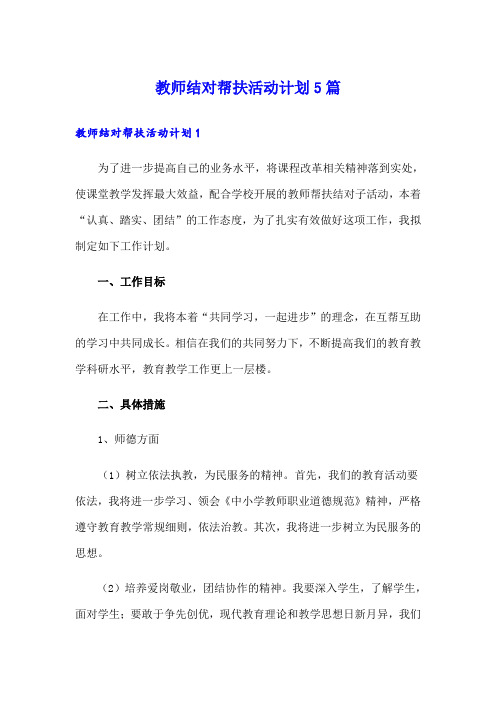 教师结对帮扶活动计划5篇

教师结对帮扶活动计划1

为了进一步提高自己的业务水平，将课程改革相关精神落到实处，使课堂教学发挥最大效益，配合学校开展的教师帮扶结对子活动，本着“认真、踏实、团结”的工作态度，为了扎实有效做好这项工作，我拟制定如下工作计划。

一、工作目标

在工作中，我将本着“共同学习，一起进步”的理念，在互帮互助的学习中共同成长。相信在我们的共同努力下，不断提高我们的教育教学科研水平，教育教学工作更上一层楼。

二、具体措施

1、师德方面

（1）树立依法执教，为民服务的精神。首先，我们的教育活动要依法，我将进一步学习、领会《中小学教师职业道德规范》精神，严格遵守教育教学常规细则，依法治教。其次，我将进一步树立为民服务的思想。

（2）培养爱岗敬业，团结协作的精神。我要深入学生，了解学生，面对学生；要敢于争先创优，现代教育理论和教学思想日新月异，我们